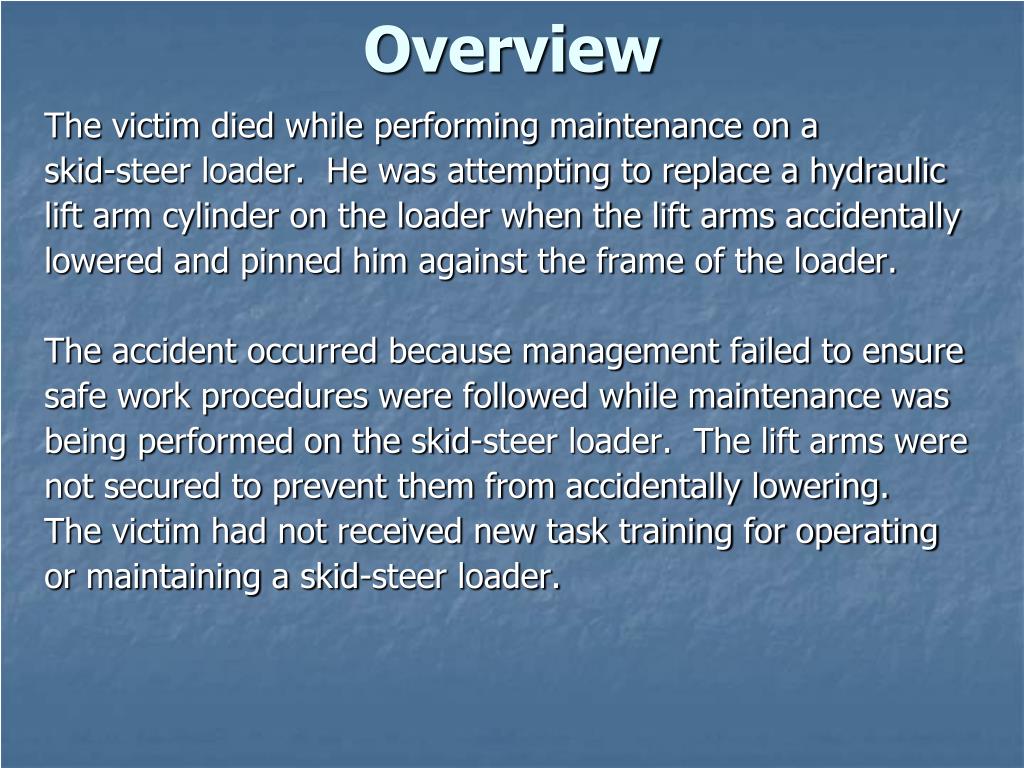 Overview

The victim died while performing maintenance on a skid-steer loader. He was attempting to replace a hydraulic lift arm cylinder on the loader when the lift arms accidentally lowered and pinned him against the frame of the loader.

The accident occurred because management failed to ensure safe work procedures were followed while maintenance was being performed on the skid-steer loader. The lift arms were not secured to prevent them from accidentally lowering. The victim had not received new task training for operating or maintaining a skid-steer loader.